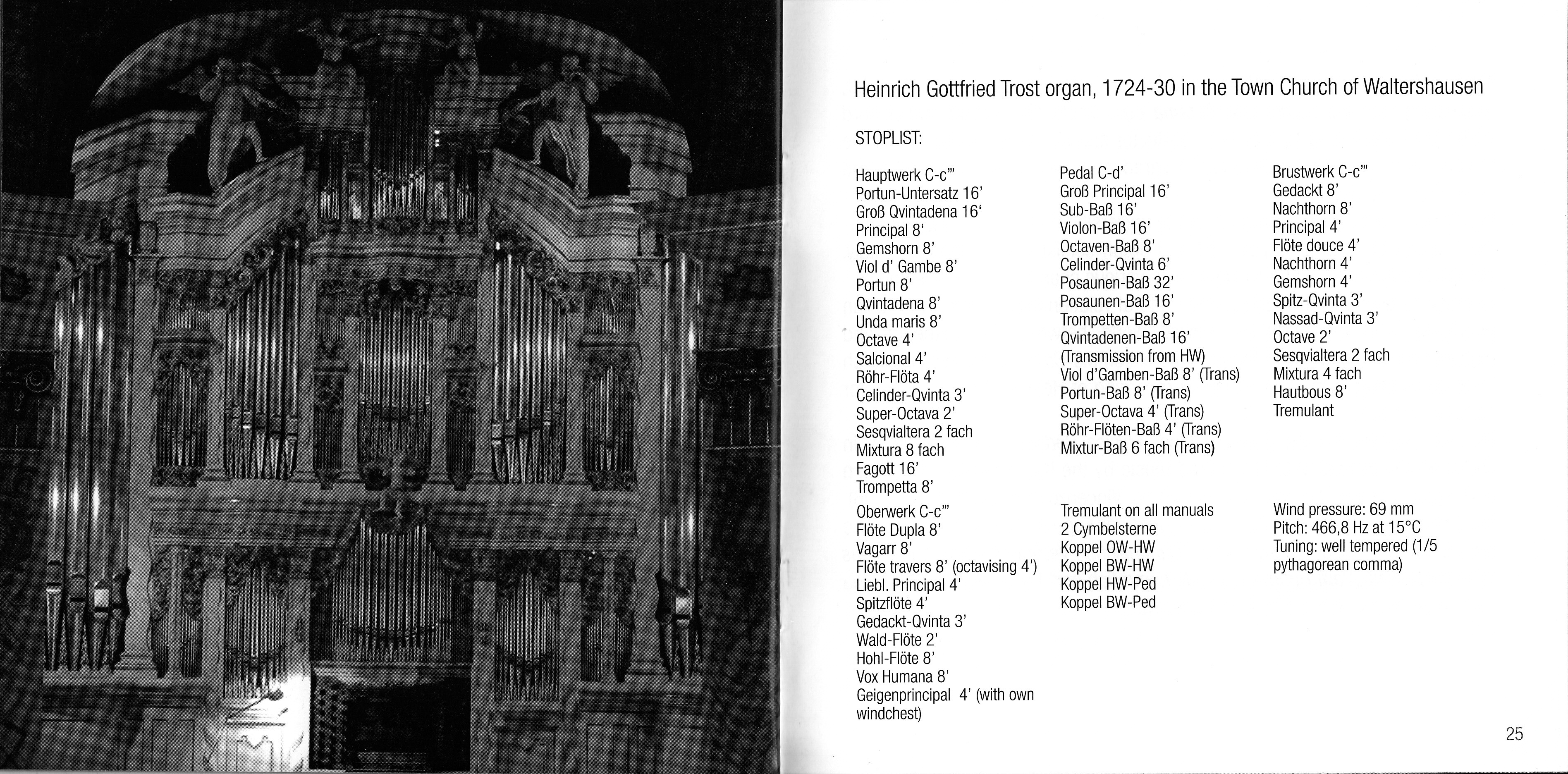 Heinrich Gottfried Trost organ, 1724-30 in the Town Church of Waltershausen

STOPLIST:

Hauptwerk C-c'''
Portun-Untersatz 16'
Groß Qvintadena 16'
Principal 8'
Gemshorn 8'
Viol d' Gambe 8'
Portun 8'
Qvintadena 8'
Unda maris 8'
Octave 4'
Salcional 4'
Röhr-Flöta 4'
Celinder-Qvinta 3'
Super-Octava 2'
Sesqvialtera 2 fach
Mixtura 8 fach
Fagott 16'
Trompetta 8'

Oberwerk C-c'''
Flöte Dupla 8'
Vagarr 8'
Flöte travers 8' (octavising 4')
Liebl. Principal 4'
Spitzflöte 4'
Gedackt-Qvinta 3'
Wald-Flöte 2'
Hohl-Flöte 8'
Vox Humana 8'
Geigenprincipal 4' (with own windchest)

Pedal C-d'
Groß Principal 16'
Sub-Baß 16'
Violon-Baß 16'
Octaven-Baß 8'
Celinder-Qvinta 6'
Posaunen-Baß 32'
Posaunen-Baß 16'
Trompetten-Baß 8'
Qvintadenen-Baß 16' (Transmission from HW)
Viol d'Gamben-Baß 8' (Trans)
Portun-Baß 8' (Trans)
Super-Octava 4' (Trans)
Röhr-Flöten-Baß 4' (Trans)
Mixtur-Baß 6 fach (Trans)

Tremulant on all manuals
2 Cymbelsterne
Koppel OW-HW
Koppel BW-HW
Koppel HW-Ped
Koppel BW-Ped

Brustwerk C-c'''
Gedackt 8'
Nachthorn 8'
Principal 4'
Flöte douce 4'
Nachthorn 4'
Gemshorn 4'
Spitz-Qvinta 3'
Nassad-Qvinta 3'
Octave 2'
Sesqvialtera 2 fach
Mixtura 4 fach
Hautbous 8'
Tremulant

Wind pressure: 69 mm
Pitch: 466,8 Hz at 15°C
Tuning: well tempered (1/5 pythagorean comma)

25